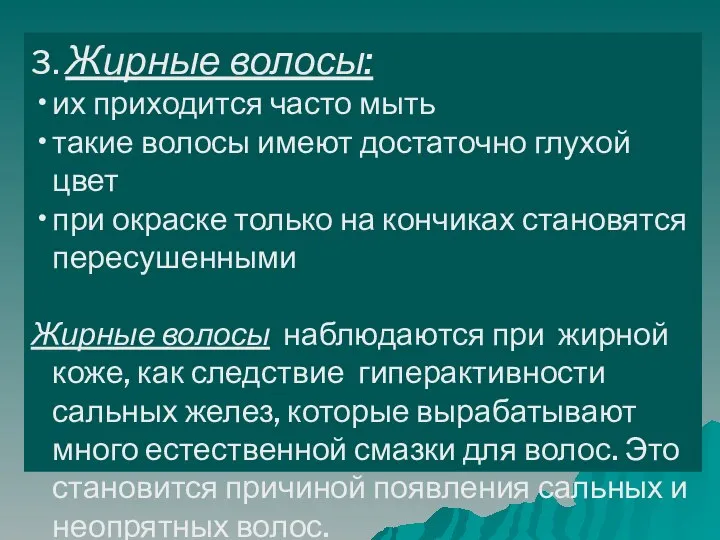 3. Жирные волосы:

• их приходится часто мыть

• такие волосы имеют достаточно глухой цвет

• при окраске только на кончиках становятся пересушенными

Жирные волосы наблюдаются при жирной коже, как следствие гиперактивности сальных желез, которые вырабатывают много естественной смазки для волос. Это становится причиной появления сальных и неопрятных волос.